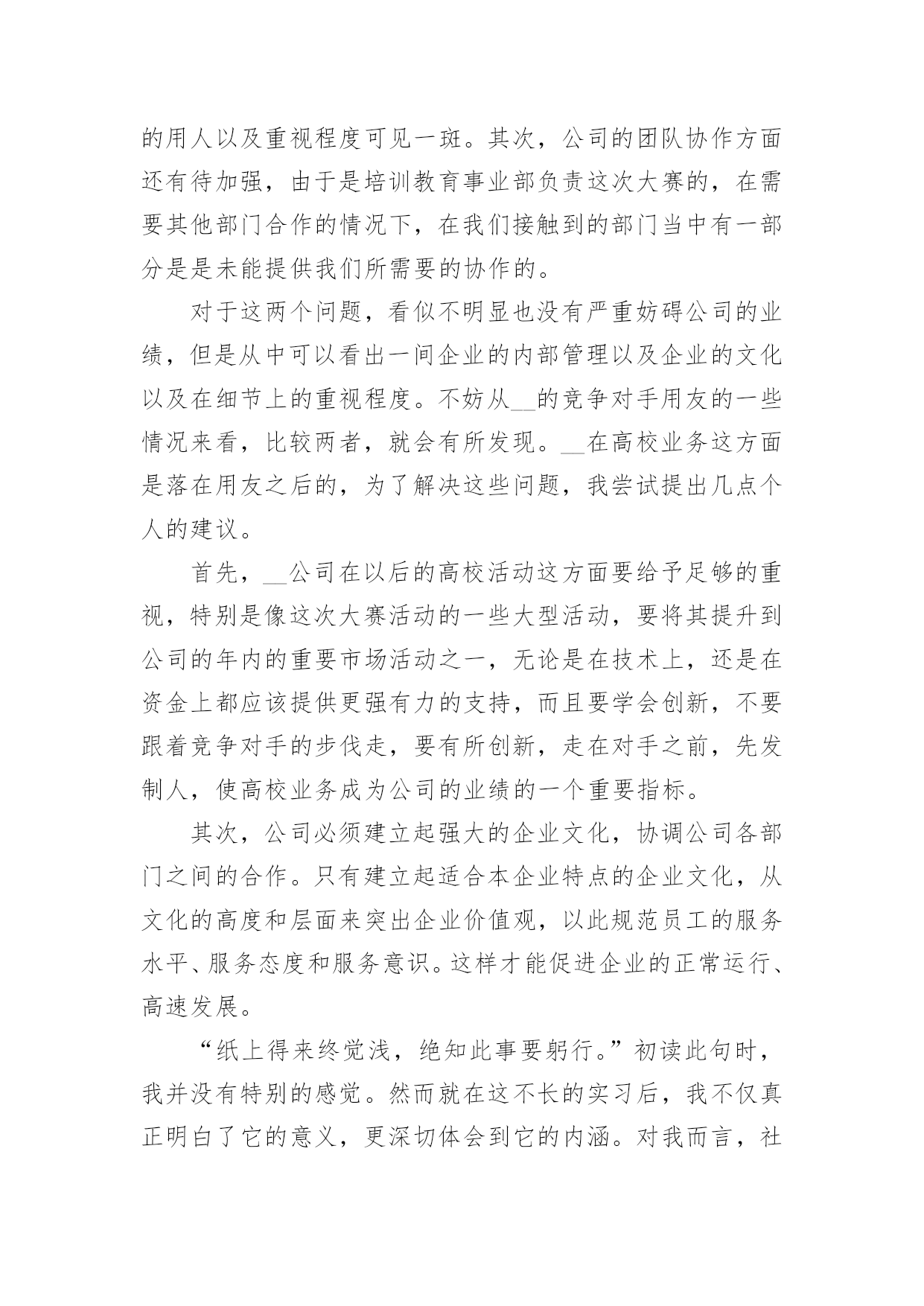 的用人以及重视程度可见一斑。其次，公司的团队协作方面还有待加强，由于是培训教育事业部负责这次大赛的，在需要其他部门合作的情况下，在我们接触到的部门当中有一部分是是未能提供我们所需要的协作的。

对于这两个问题，看似不明显也没有严重妨碍公司的业绩，但是从中可以看出一间企业的内部管理以及企业的文化以及在细节上的重视程度。不妨从__的竞争对手用友的一些情况来看，比较两者，就会有所发现。__在高校业务这方面是落在用友之后的，为了解决这些问题，我尝试提出几点个人的建议。

首先，__公司在以后的高校活动这方面要给予足够的重视，特别是像这次大赛活动的一些大型活动，要将其提升到公司的年内的重要市场活动之一，无论是在技术上，还是在资金上都应该提供更强有力的支持，而且要学会创新，不要跟着竞争对手的步伐走，要有所创新，走在对手之前，先发制人，使高校业务成为公司的业绩的一个重要指标。

其次，公司必须建立起强大的企业文化，协调公司各部门之间的合作。只有建立起适合本企业特点的企业文化，从文化的高度和层面来突出企业价值观，以此规范员工的服务水平、服务态度和服务意识。这样才能促进企业的正常运行、高速发展。

“纸上得来终觉浅，绝知此事要躬行。”初读此句时，我并没有特别的感觉。然而就在这不长的实习后，我不仅真正明白了它的意义，更深切体会到它的内涵。对我而言，社